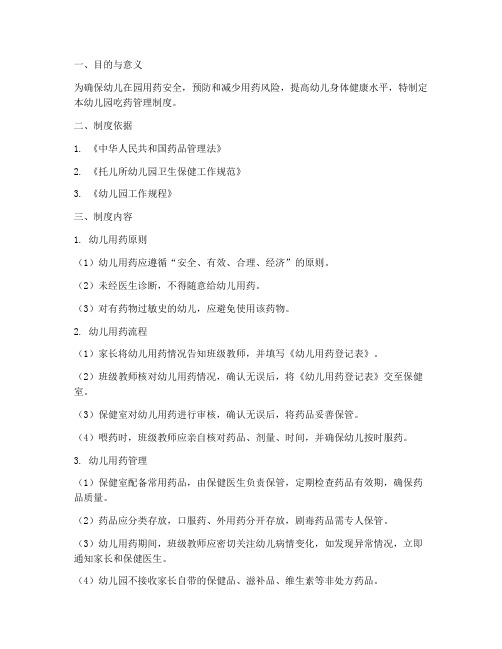 一、目的与意义

为确保幼儿在园用药安全，预防和减少用药风险，提高幼儿身体健康水平，特制定本幼儿园吃药管理制度。

二、制度依据

1. 《中华人民共和国药品管理法》

2. 《托儿所幼儿园卫生保健工作规范》

3. 《幼儿园工作规程》

三、制度内容

1. 幼儿用药原则

（1）幼儿用药应遵循“安全、有效、合理、经济”的原则。

（2）未经医生诊断，不得随意给幼儿用药。

（3）对有药物过敏史的幼儿，应避免使用该药物。

2. 幼儿用药流程

（1）家长将幼儿用药情况告知班级教师，并填写《幼儿用药登记表》。

（2）班级教师核对幼儿用药情况，确认无误后，将《幼儿用药登记表》交至保健室。

（3）保健室对幼儿用药进行审核，确认无误后，将药品妥善保管。

（4）喂药时，班级教师应亲自核对药品、剂量、时间，并确保幼儿按时服药。

3. 幼儿用药管理

（1）保健室配备常用药品，由保健医生负责保管，定期检查药品有效期，确保药品质量。

（2）药品应分类存放，口服药、外用药分开存放，剧毒药品需专人保管。

（3）幼儿用药期间，班级教师应密切关注幼儿病情变化，如发现异常情况，立即通知家长和保健医生。

（4）幼儿园不接收家长自带的保健品、滋补品、维生素等非处方药品。